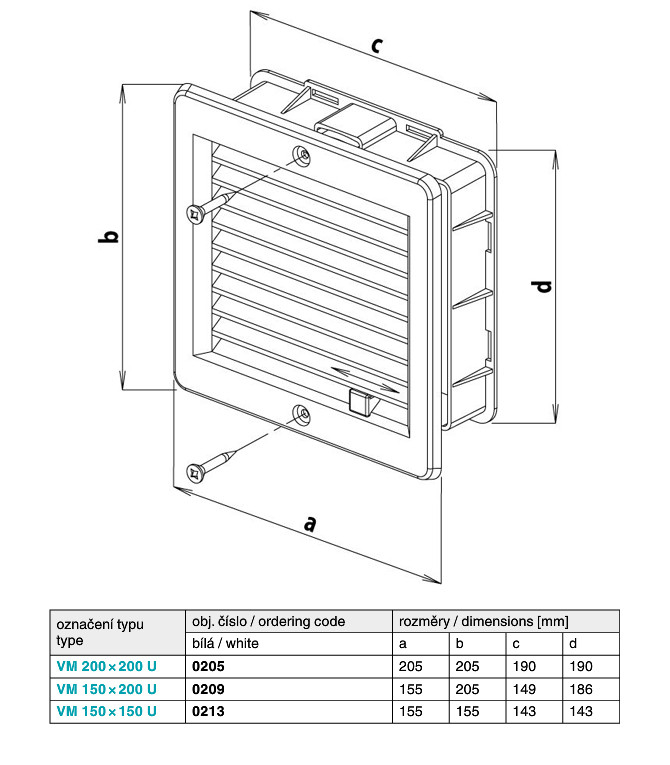 c

b

d

a

| označení typu type | obj. číslo / ordering code | rozměry / dimensions [mm] | | | |
|---|---|---|---|---|---|
| | bílá / white | a | b | c | d |
| VM 200×200 U | 0205 | 205 | 205 | 190 | 190 |
| VM 150×200 U | 0209 | 155 | 205 | 149 | 186 |
| VM 150×150 U | 0213 | 155 | 155 | 143 | 143 |